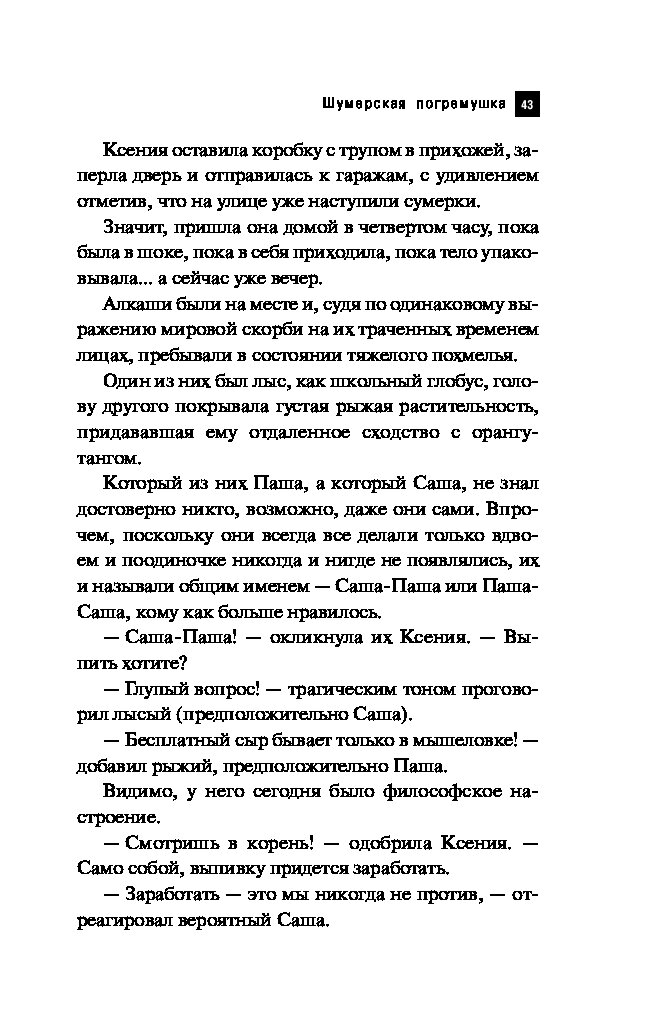 Шумерская погремушка 43

Ксения оставила коробку с трупом в прихожей, заперла дверь и отправилась к гаражам, с удивлением отметив, что на улице уже наступили сумерки.

Значит, пришла она домой в четвертом часу, пока была в шоке, пока в себя приходила, пока тело упаковывала... а сейчас уже вечер.

Алкаши были на месте и, судя по одинаковому выражению мировой скорби на их траченных временем лицах, пребывали в состоянии тяжелого похмелья.

Один из них был лыс, как школьный глобус, голову другого покрывала густая рыжая растительность, придававшая ему отдаленное сходство с орангутангом.

Который из них Паша, а который Саша, не знал достоверно никто, возможно, даже они сами. Впрочем, поскольку они всегда все делали только вдвоем и поодиночке никогда и нигде не появлялись, их и называли общим именем — Саша-Паша или Паша-Саша, кому как больше нравилось.

— Саша-Паша! — окликнула их Ксения. — Выпить хотите?

— Глупый вопрос! — трагическим тоном проговорил лысый (предположительно Саша).

— Бесплатный сыр бывает только в мышеловке! — добавил рыжий, предположительно Паша.

Видимо, у него сегодня было философское настроение.

— Смотришь в корень! — одобрила Ксения. — Само собой, выпивку придется заработать.

— Заработать — это мы никогда не против, — отреагировал вероятный Саша.